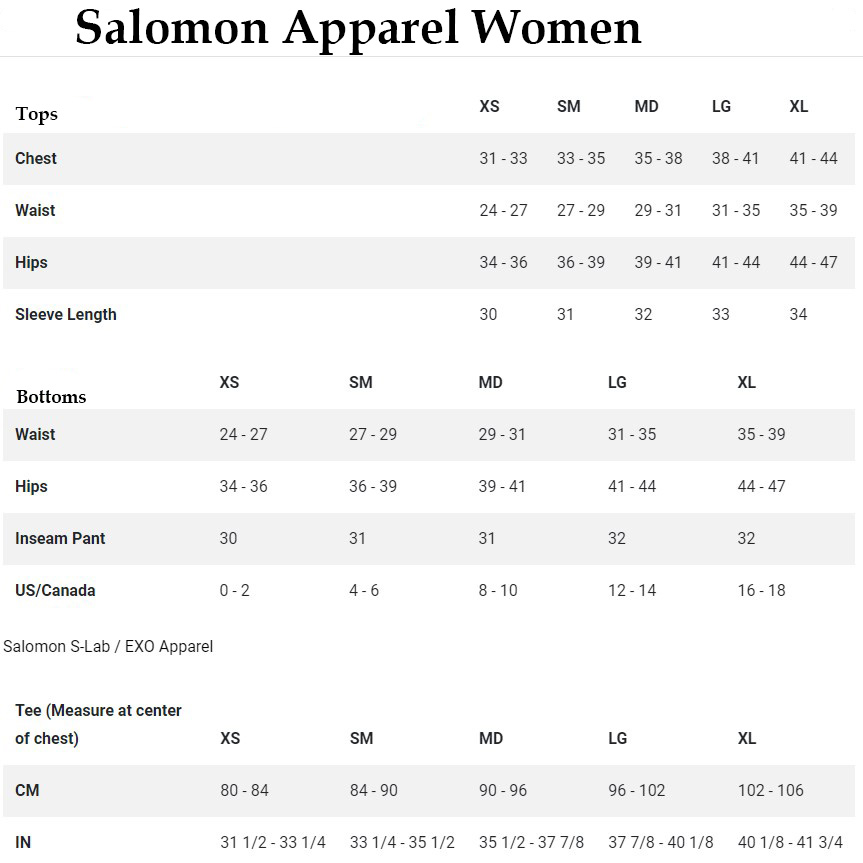 Salomon Apparel Women

| Tops | XS | SM | MD | LG | XL |
|---|---|---|---|---|---|
| Chest | 31 - 33 | 33 - 35 | 35 - 38 | 38 - 41 | 41 - 44 |
| Waist | 24 - 27 | 27 - 29 | 29 - 31 | 31 - 35 | 35 - 39 |
| Hips | 34 - 36 | 36 - 39 | 39 - 41 | 41 - 44 | 44 - 47 |
| Sleeve Length | 30 | 31 | 32 | 33 | 34 |

| Bottoms | XS | SM | MD | LG | XL |
|---|---|---|---|---|---|
| Waist | 24 - 27 | 27 - 29 | 29 - 31 | 31 - 35 | 35 - 39 |
| Hips | 34 - 36 | 36 - 39 | 39 - 41 | 41 - 44 | 44 - 47 |
| Inseam Pant | 30 | 31 | 31 | 32 | 32 |
| US/Canada | 0 - 2 | 4 - 6 | 8 - 10 | 12 - 14 | 16 - 18 |

Salomon S-Lab / EXO Apparel

| Tee (Measure at center of chest) | XS | SM | MD | LG | XL |
|---|---|---|---|---|---|
| CM | 80 - 84 | 84 - 90 | 90 - 96 | 96 - 102 | 102 - 106 |
| IN | 31 1/2 - 33 1/4 | 33 1/4 - 35 1/2 | 35 1/2 - 37 7/8 | 37 7/8 - 40 1/8 | 40 1/8 - 41 3/4 |